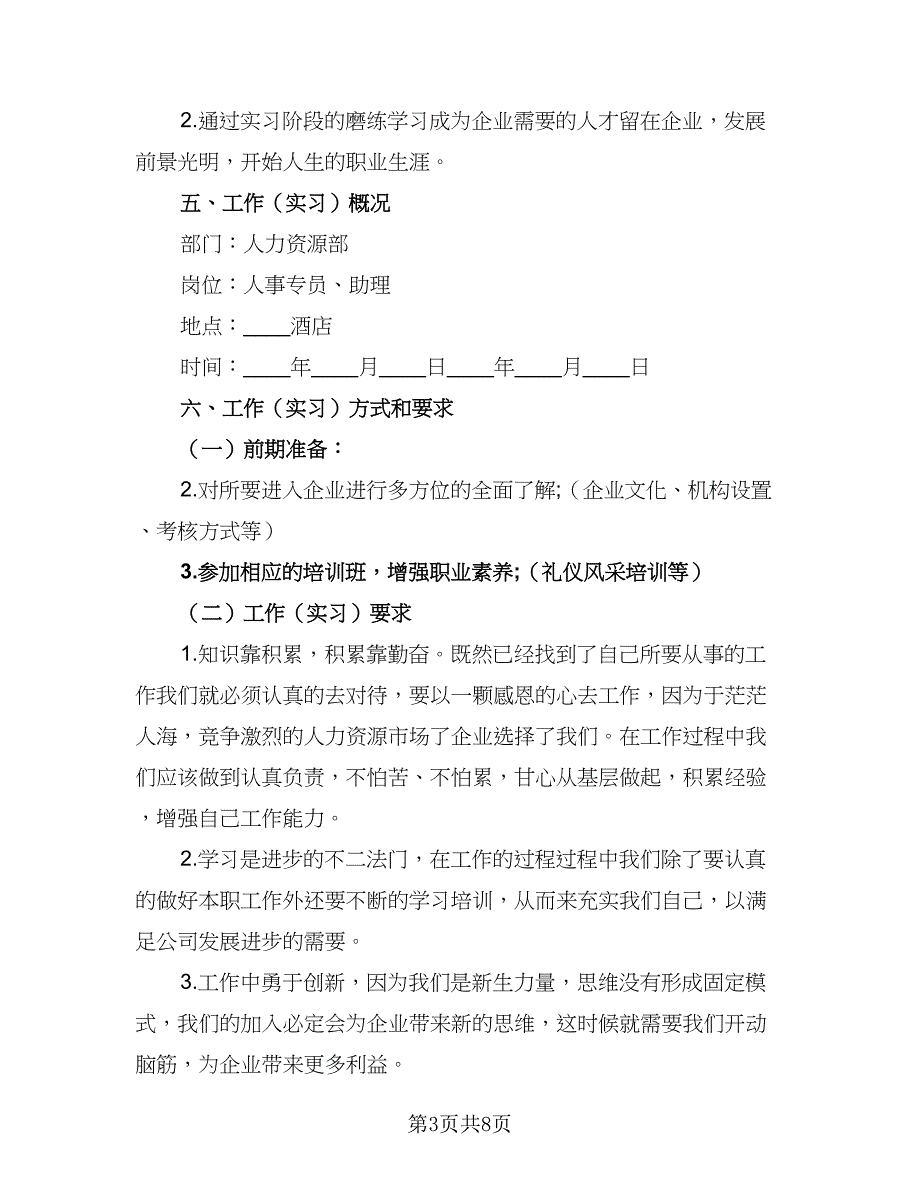 2.通过实习阶段的磨练学习成为企业需要的人才留在企业，发展前景光明，开始人生的职业生涯。

五、工作（实习）概况

部门：人力资源部

岗位：人事专员、助理

地点：____酒店

时间：____年____月____日____年____月____日

六、工作（实习）方式和要求

（一）前期准备：

2.对所要进入企业进行多方位的全面了解;（企业文化、机构设置、考核方式等）

3.参加相应的培训班，增强职业素养;（礼仪风采培训等）

（二）工作（实习）要求

1.知识靠积累，积累靠勤奋。既然已经找到了自己所要从事的工作我们就必须认真的去对待，要以一颗感恩的心去工作，因为于茫茫人海，竞争激烈的人力资源市场了企业选择了我们。在工作过程中我们应该做到认真负责，不怕苦、不怕累，甘心从基层做起，积累经验，增强自己工作能力。

2.学习是进步的不二法门，在工作的过程过程中我们除了要认真的做好本职工作外还要不断的学习培训，从而来充实我们自己，以满足公司发展进步的需要。

3.工作中勇于创新，因为我们是新生力量，思维没有形成固定模式，我们的加入必定会为企业带来新的思维，这时候就需要我们开动脑筋，为企业带来更多利益。

第3页共8页